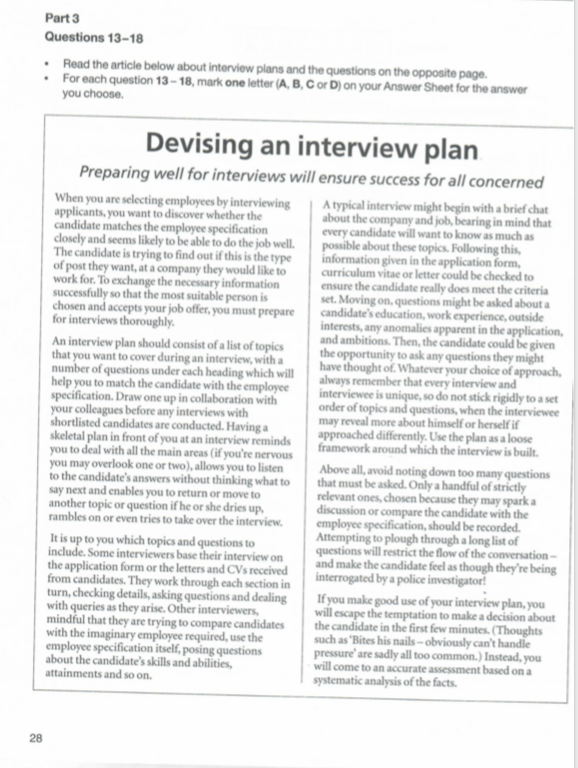 Part 3
Questions 13–18

• Read the article below about interview plans and the questions on the opposite page.
• For each question 13 – 18, mark one letter (A, B, C or D) on your Answer Sheet for the answer you choose.

Devising an interview plan

Preparing well for interviews will ensure success for all concerned

When you are selecting employees by interviewing applicants, you want to discover whether the candidate matches the employee specification closely and seems likely to be able to do the job well. The candidate is trying to find out if this is the type of post they want, at a company they would like to work for. To exchange the necessary information successfully so that the most suitable person is chosen and accepts your job offer, you must prepare for interviews thoroughly.

An interview plan should consist of a list of topics that you want to cover during an interview, with a number of questions under each heading which will help you to match the candidate with the employee specification. Draw one up in collaboration with your colleagues before any interviews with shortlisted candidates are conducted. Having a skeletal plan in front of you at an interview reminds you to deal with all the main areas (if you're nervous you may overlook one or two), allows you to listen to the candidate's answers without thinking what to say next and enables you to return or move to another topic or question if he or she dries up, rambles on or even tries to take over the interview.

It is up to you which topics and questions to include. Some interviewers base their interview on the application form or the letters and CVs received from candidates. They work through each section in turn, checking details, asking questions and dealing with queries as they arise. Other interviewers, mindful that they are trying to compare candidates with the imaginary employee required, use the employee specification itself, posing questions about the candidate's skills and abilities, attainments and so on.

A typical interview might begin with a brief chat about the company and job, bearing in mind that every candidate will want to know as much as possible about these topics. Following this, information given in the application form, curriculum vitae or letter could be checked to ensure the candidate really does meet the criteria set. Moving on, questions might be asked about a candidate's education, work experience, outside interests, any anomalies apparent in the application, and ambitions. Then, the candidate could be given the opportunity to ask any questions they might have thought of. Whatever your choice of approach, always remember that every interview and interviewee is unique, so do not stick rigidly to a set order of topics and questions, when the interviewee may reveal more about himself or herself if approached differently. Use the plan as a loose framework around which the interview is built.

Above all, avoid noting down too many questions that must be asked. Only a handful of strictly relevant ones, chosen because they may spark a discussion or compare the candidate with the employee specification, should be recorded. Attempting to plough through a long list of questions will restrict the flow of the conversation – and make the candidate feel as though they're being interrogated by a police investigator!

If you make good use of your interview plan, you will escape the temptation to make a decision about the candidate in the first few minutes. (Thoughts such as 'Bites his nails – obviously can't handle pressure' are sadly all too common.) Instead, you will come to an accurate assessment based on a systematic analysis of the facts.

28